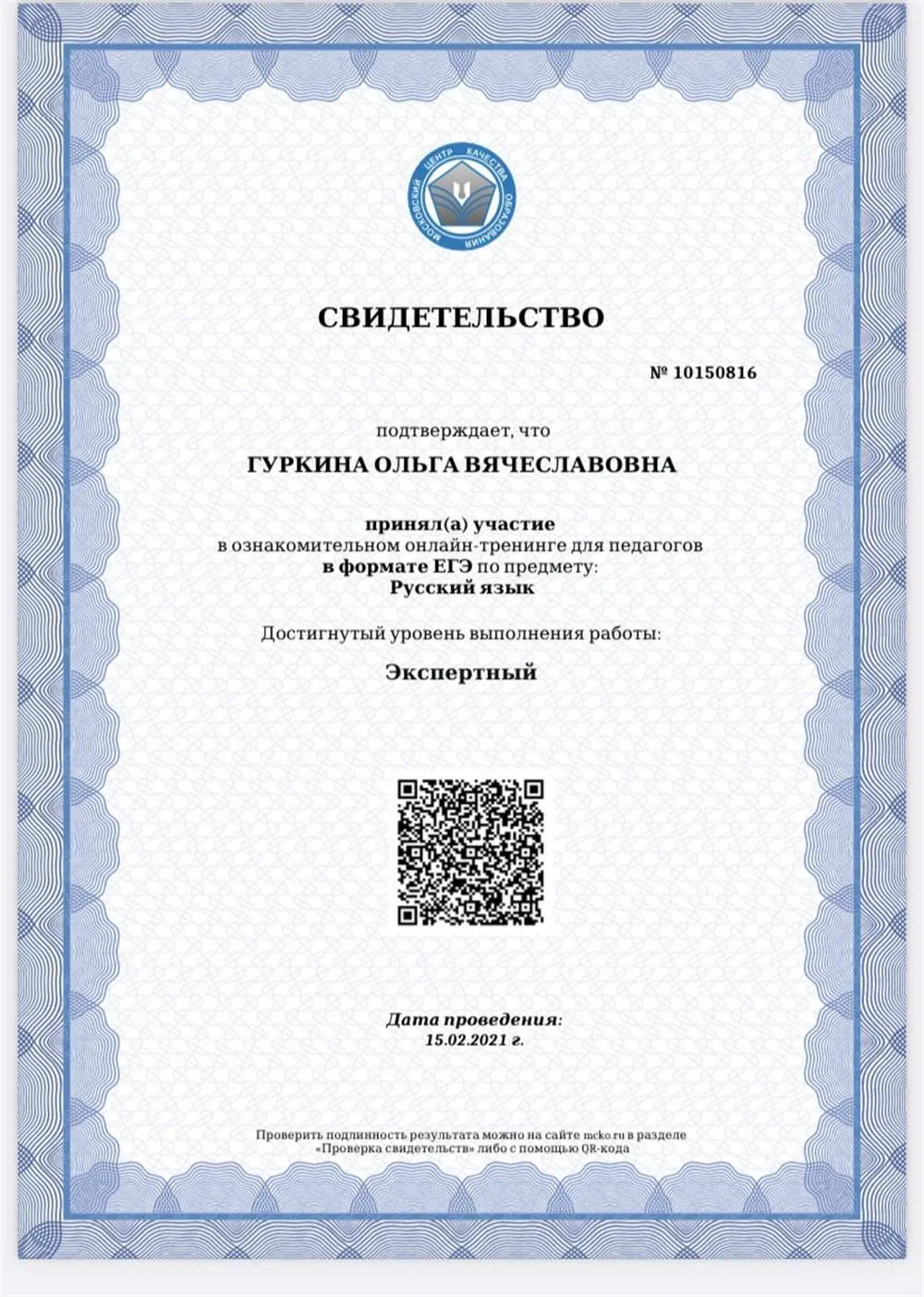 МОСКОВСКИЙ ЦЕНТР КАЧЕСТВА ОБРАЗОВАНИЯ

СВИДЕТЕЛЬСТВО

№ 10150816

подтверждает, что

ГУРКИНА ОЛЬГА ВЯЧЕСЛАВОВНА

принял(а) участие
в ознакомительном онлайн-тренинге для педагогов
в формате ЕГЭ по предмету:
Русский язык

Достигнутый уровень выполнения работы:

Экспертный

Дата проведения:
15.02.2021 г.

Проверить подлинность результата можно на сайте mcko.ru в разделе «Проверка свидетельств» либо с помощью QR-кода